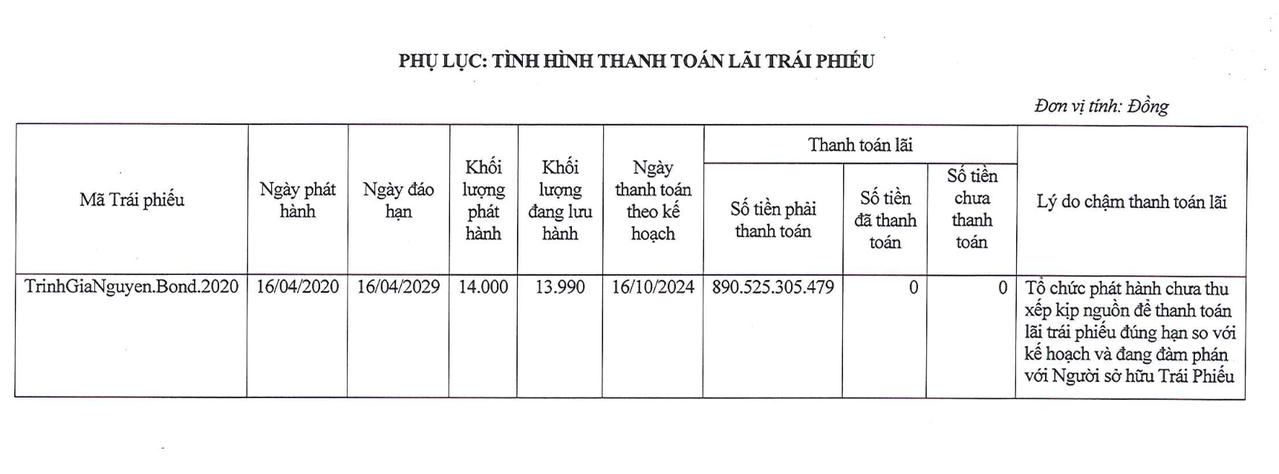 PHỤ LỤC: TÌNH HÌNH THANH TOÁN LÃI TRÁI PHIẾU

Đơn vị tính: Đồng

| Mã Trái phiếu | Ngày phát hành | Ngày đáo hạn | Khối lượng phát hành | Khối lượng đang lưu hành | Ngày thanh toán theo kế hoạch | Thanh toán lãi: Số tiền phải thanh toán | Thanh toán lãi: Số tiền đã thanh toán | Thanh toán lãi: Số tiền chưa thanh toán | Lý do chậm thanh toán lãi |
|---|---|---|---|---|---|---|---|---|---|
| TrinhGiaNguyen.Bond.2020 | 16/04/2020 | 16/04/2029 | 14.000 | 13.990 | 16/10/2024 | 890.525.305.479 | 0 | 0 | Tổ chức phát hành chưa thu xếp kịp nguồn để thanh toán lãi trái phiếu đúng hạn so với kế hoạch và đang đàm phán với Người sở hữu Trái Phiếu |